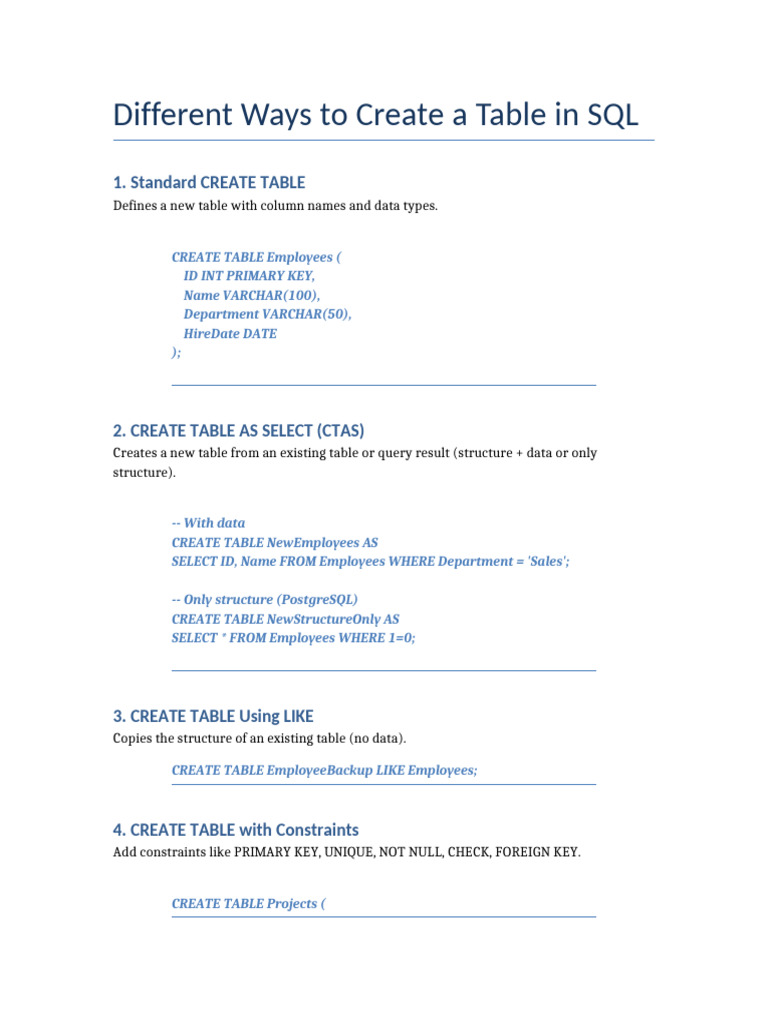 Different Ways to Create a Table in SQL

1. Standard CREATE TABLE

Defines a new table with column names and data types.

CREATE TABLE Employees (
ID INT PRIMARY KEY,
Name VARCHAR(100),
Department VARCHAR(50),
HireDate DATE
);

2. CREATE TABLE AS SELECT (CTAS)

Creates a new table from an existing table or query result (structure + data or only structure).

-- With data
CREATE TABLE NewEmployees AS
SELECT ID, Name FROM Employees WHERE Department = 'Sales';

-- Only structure (PostgreSQL)
CREATE TABLE NewStructureOnly AS
SELECT * FROM Employees WHERE 1=0;

3. CREATE TABLE Using LIKE

Copies the structure of an existing table (no data).

CREATE TABLE EmployeeBackup LIKE Employees;

4. CREATE TABLE with Constraints

Add constraints like PRIMARY KEY, UNIQUE, NOT NULL, CHECK, FOREIGN KEY.

CREATE TABLE Projects (